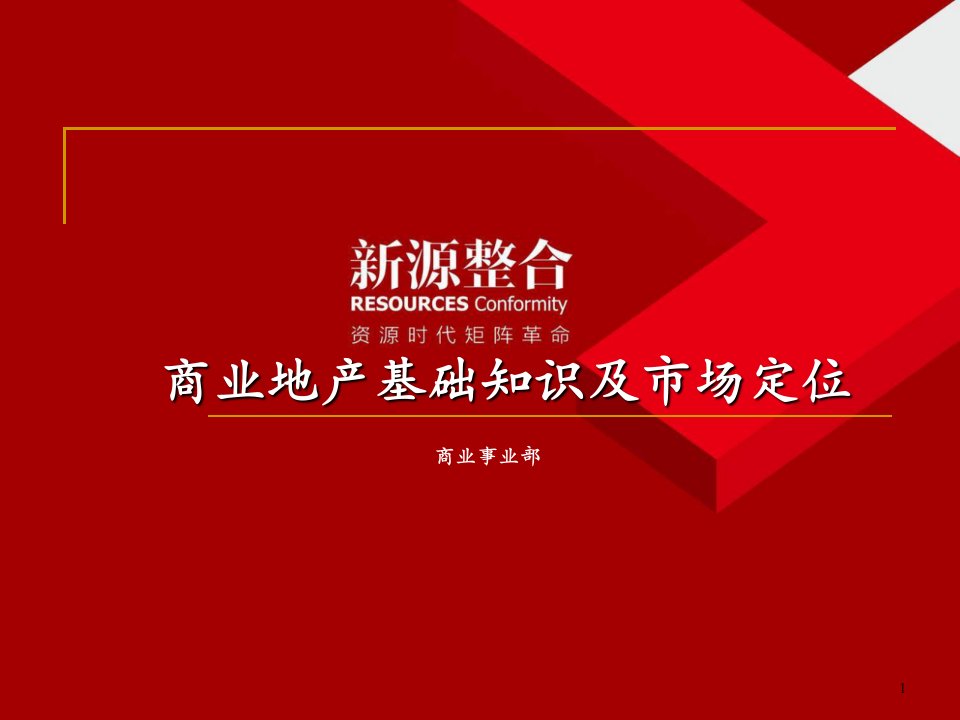 新源整合
RESOURCES Conformity
资源时代矩阵革命

商业地产基础知识及市场定位

商业事业部

1